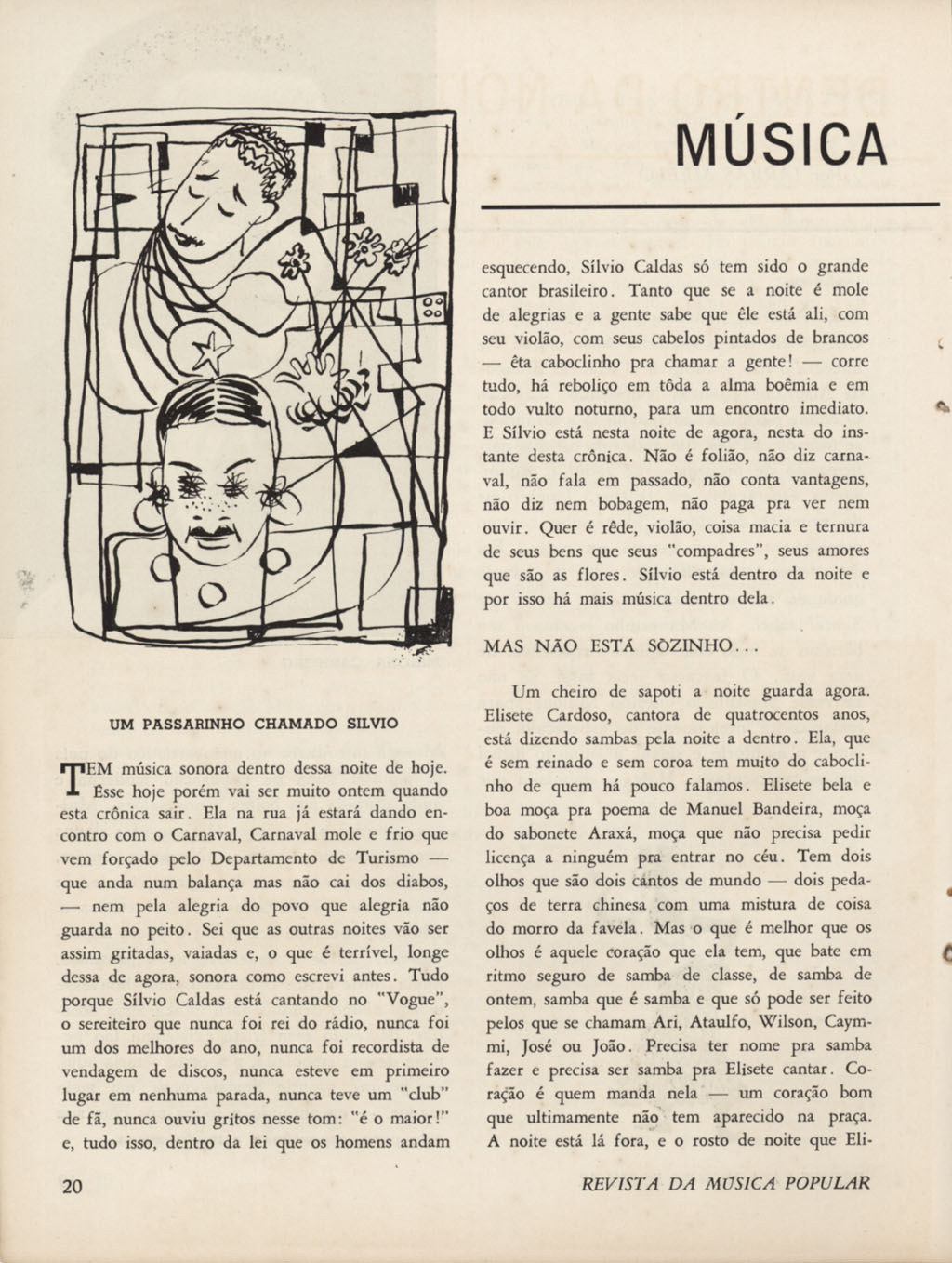 MÚSICA

UM PASSARINHO CHAMADO SILVIO

TEM música sonora dentro dessa noite de hoje. Êsse hoje porém vai ser muito ontem quando esta crônica sair. Ela na rua já estará dando encontro com o Carnaval, Carnaval mole e frio que vem forçado pelo Departamento de Turismo — que anda num balança mas não cai dos diabos, — nem pela alegria do povo que alegria não guarda no peito. Sei que as outras noites vão ser assim gritadas, vaiadas e, o que é terrível, longe dessa de agora, sonora como escrevi antes. Tudo porque Sílvio Caldas está cantando no "Vogue", o sereiteiro que nunca foi rei do rádio, nunca foi um dos melhores do ano, nunca foi recordista de vendagem de discos, nunca esteve em primeiro lugar em nenhuma parada, nunca teve um "club" de fã, nunca ouviu gritos nesse tom: "é o maior!" e, tudo isso, dentro da lei que os homens andam esquecendo, Sílvio Caldas só tem sido o grande cantor brasileiro. Tanto que se a noite é mole de alegrias e a gente sabe que êle está ali, com seu violão, com seus cabelos pintados de brancos — êta caboclinho pra chamar a gente! — corre tudo, há reboliço em tôda a alma boêmia e em todo vulto noturno, para um encontro imediato. E Sílvio está nesta noite de agora, nesta do instante desta crônica. Não é folião, não diz carnaval, não fala em passado, não conta vantagens, não diz nem bobagem, não paga pra ver nem ouvir. Quer é rêde, violão, coisa macia e ternura de seus bens que seus "compadres", seus amores que são as flores. Sílvio está dentro da noite e por isso há mais música dentro dela.

MAS NÃO ESTÁ SÒZINHO...

Um cheiro de sapoti a noite guarda agora. Elisete Cardoso, cantora de quatrocentos anos, está dizendo sambas pela noite a dentro. Ela, que é sem reinado e sem coroa tem muito do caboclinho de quem há pouco falamos. Elisete bela e boa moça pra poema de Manuel Bandeira, moça do sabonete Araxá, moça que não precisa pedir licença a ninguém pra entrar no céu. Tem dois olhos que são dois cantos de mundo — dois pedaços de terra chinesa com uma mistura de coisa do morro da favela. Mas o que é melhor que os olhos é aquele coração que ela tem, que bate em ritmo seguro de samba de classe, de samba de ontem, samba que é samba e que só pode ser feito pelos que se chamam Ari, Ataulfo, Wilson, Caymmi, José ou João. Precisa ter nome pra samba fazer e precisa ser samba pra Elisete cantar. Coração é quem manda nela — um coração bom que ultimamente não tem aparecido na praça. A noite está lá fora, e o rosto de noite que Eli-

20

REVISTA DA MÚSICA POPULAR